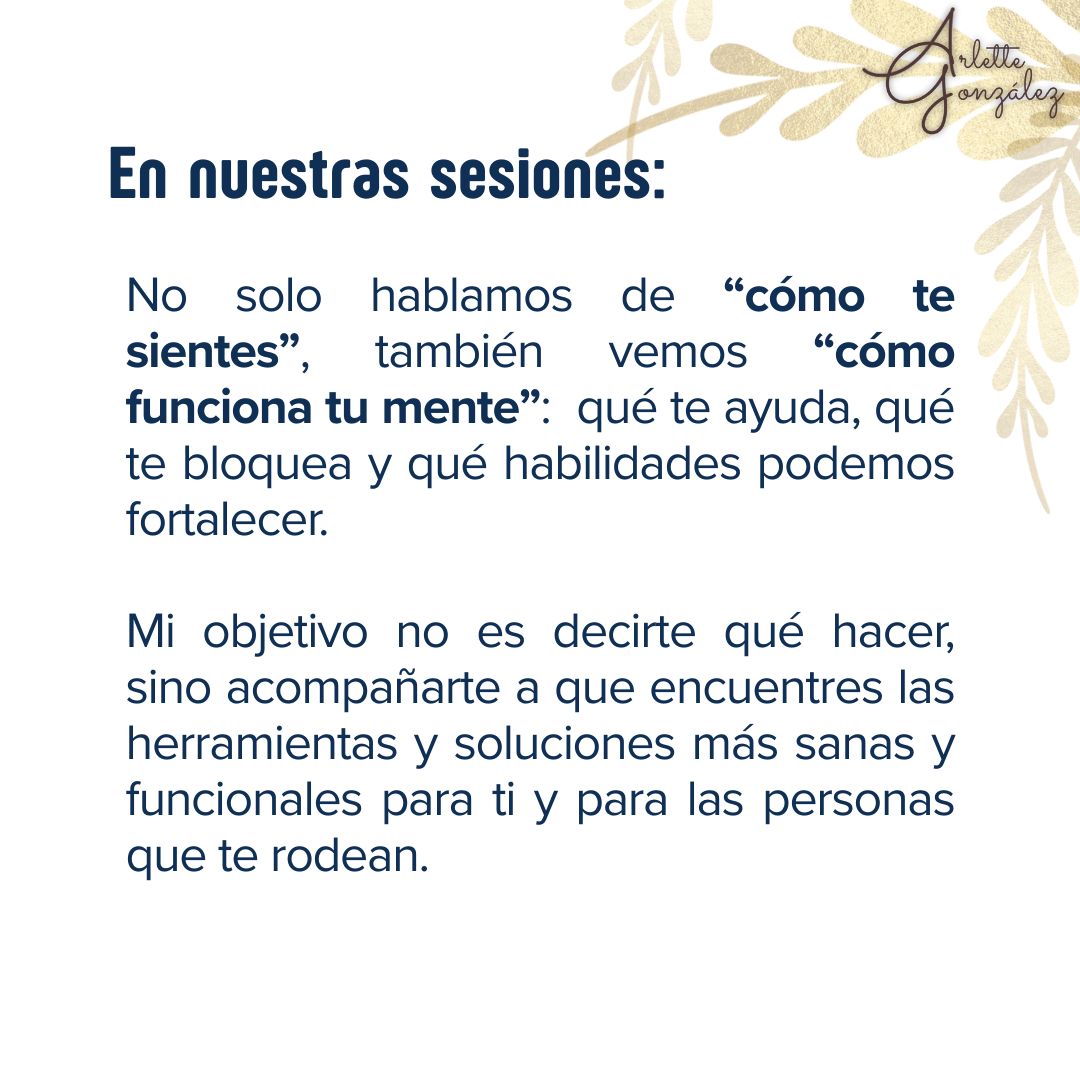 Arlette González

En nuestras sesiones:

No solo hablamos de “cómo te sientes”, también vemos “cómo funciona tu mente”: qué te ayuda, qué te bloquea y qué habilidades podemos fortalecer.

Mi objetivo no es decirte qué hacer, sino acompañarte a que encuentres las herramientas y soluciones más sanas y funcionales para ti y para las personas que te rodean.